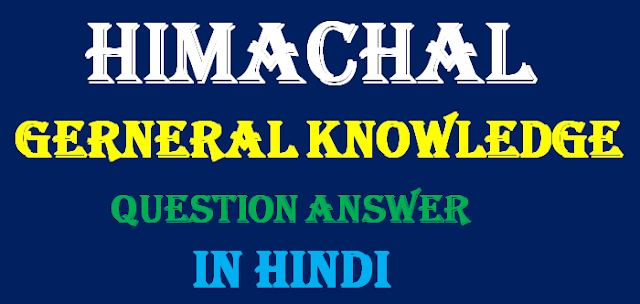 HIMACHAL
GERNERAL KNOWLEDGE
QUESTION ANSWER
IN HINDI